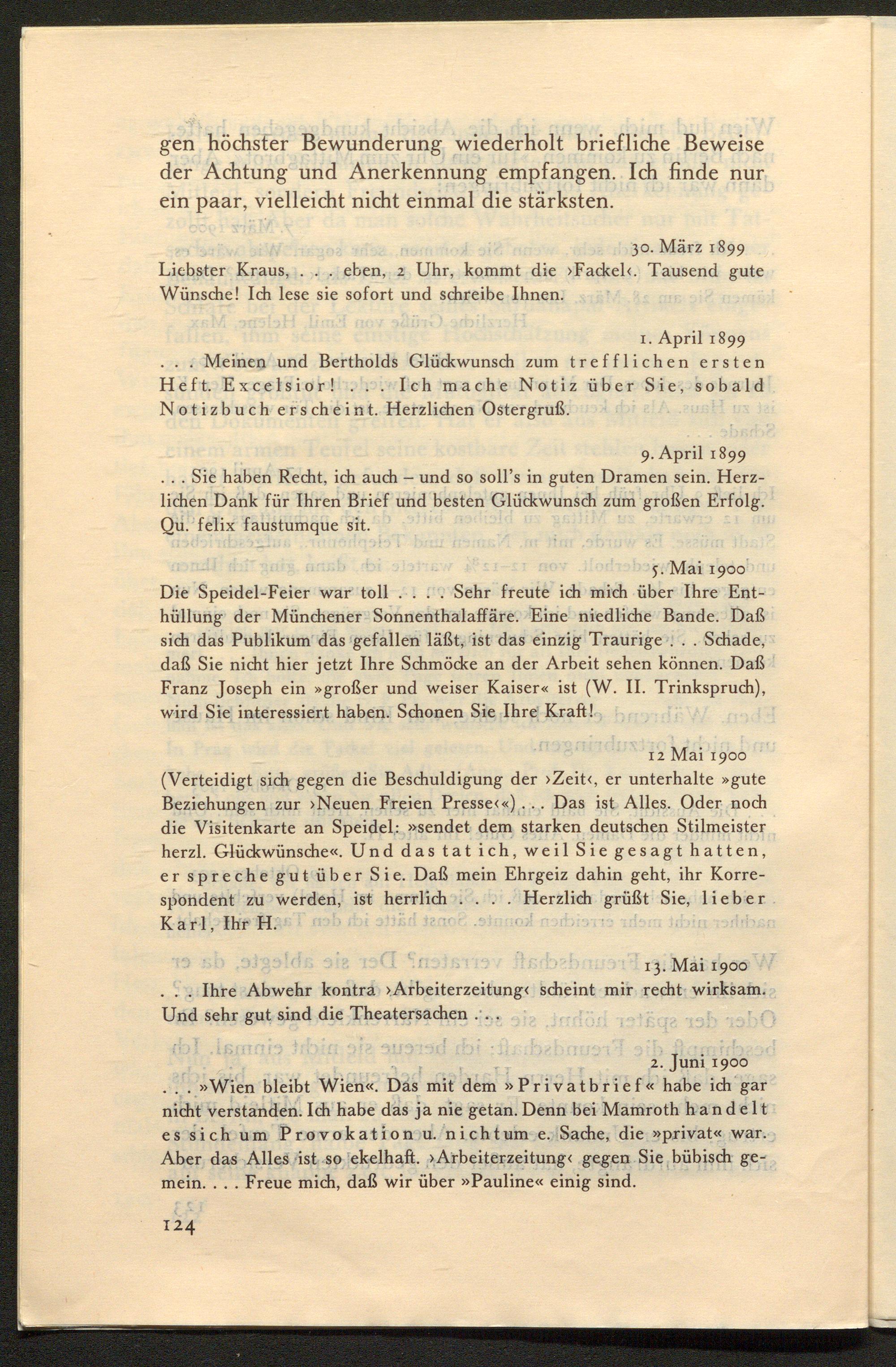 gen höchster Bewunderung wiederholt briefliche Beweise der Achtung und Anerkennung empfangen. Ich finde nur ein paar, vielleicht nicht einmal die stärksten.

30. März 1899
Liebster Kraus, . . . eben, 2 Uhr, kommt die ›Fackel‹. Tausend gute Wünsche! Ich lese sie sofort und schreibe Ihnen.

1. April 1899
. . . Meinen und Bertholds Glückwunsch zum trefflichen ersten Heft. Excelsior! . . . Ich mache Notiz über Sie, sobald Notizbuch erscheint. Herzlichen Ostergruß.

9. April 1899
. . . Sie haben Recht, ich auch – und so soll's in guten Dramen sein. Herzlichen Dank für Ihren Brief und besten Glückwunsch zum großen Erfolg. Qu. felix faustumque sit.

5. Mai 1900
Die Speidel-Feier war toll . . . . Sehr freute ich mich über Ihre Enthüllung der Münchener Sonnenthalaffäre. Eine niedliche Bande. Daß sich das Publikum das gefallen läßt, ist das einzig Traurige . . . Schade, daß Sie nicht hier jetzt Ihre Schmöcke an der Arbeit sehen können. Daß Franz Joseph ein »großer und weiser Kaiser« ist (W. II. Trinkspruch), wird Sie interessiert haben. Schonen Sie Ihre Kraft!

12 Mai 1900
(Verteidigt sich gegen die Beschuldigung der ›Zeit‹, er unterhalte »gute Beziehungen zur ›Neuen Freien Presse‹«) . . . Das ist Alles. Oder noch die Visitenkarte an Speidel: »sendet dem starken deutschen Stilmeister herzl. Glückwünsche«. Und das tat ich, weil Sie gesagt hatten, er spreche gut über Sie. Daß mein Ehrgeiz dahin geht, ihr Korrespondent zu werden, ist herrlich . . . . Herzlich grüßt Sie, lieber Karl, Ihr H.

13. Mai 1900
. . . Ihre Abwehr kontra ›Arbeiterzeitung‹ scheint mir recht wirksam. Und sehr gut sind die Theatersachen . . .

2. Juni 1900
. . . »Wien bleibt Wien«. Das mit dem »Privatbrief« habe ich gar nicht verstanden. Ich habe das ja nie getan. Denn bei Mamroth handelt es sich um Provokation u. nicht um e. Sache, die »privat« war. Aber das Alles ist so ekelhaft. ›Arbeiterzeitung‹ gegen Sie bübisch gemein. . . . Freue mich, daß wir über »Pauline« einig sind.

124